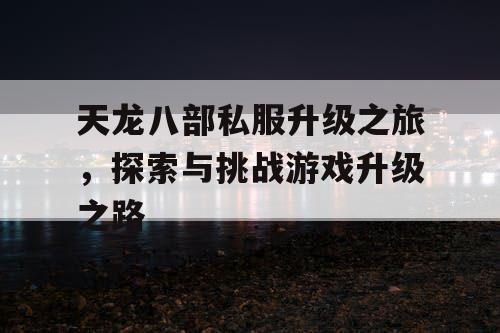 天龙八部私服升级之旅，探索与挑战游戏升级之路